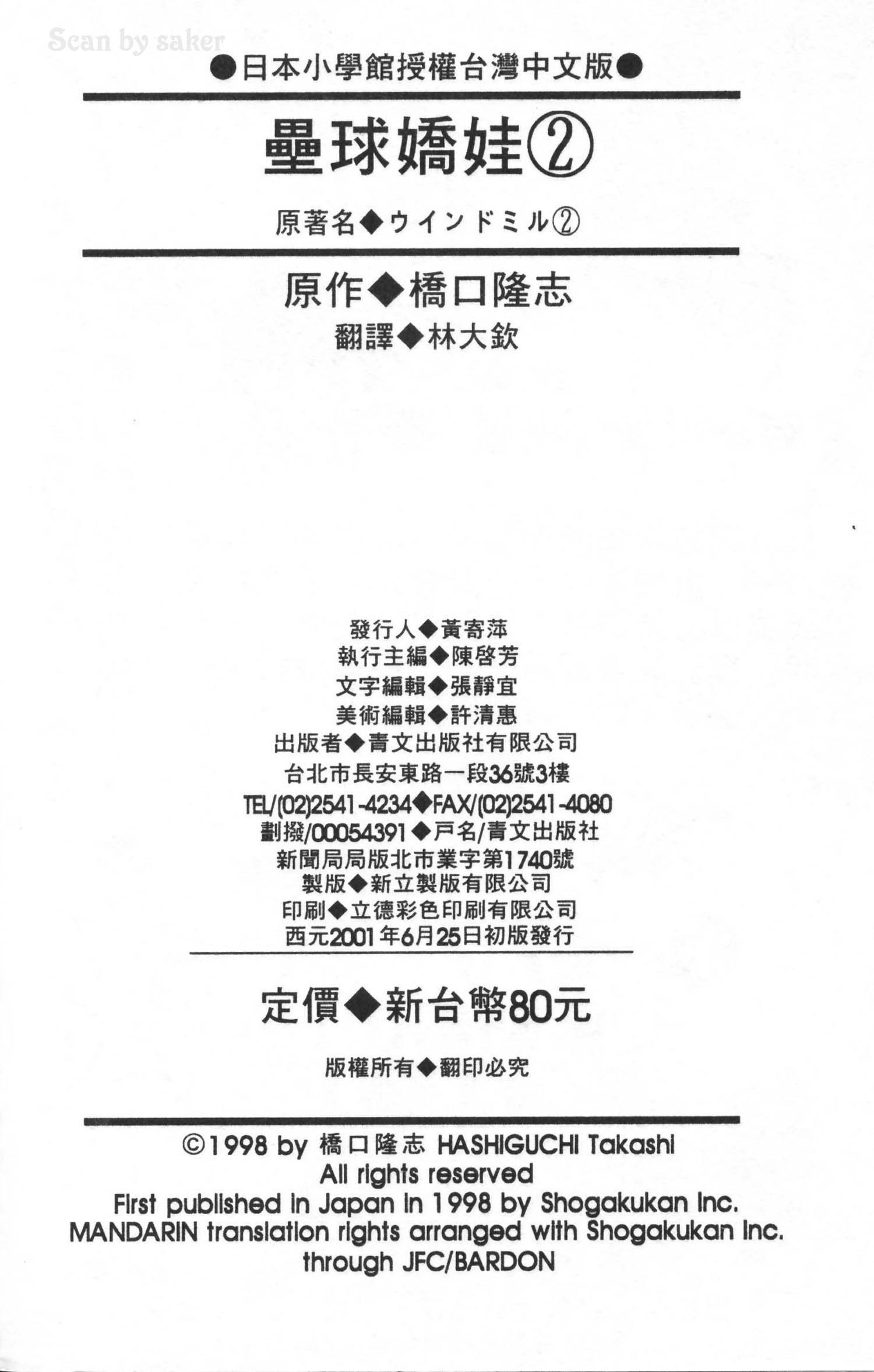 ●日本小學館授權台灣中文版●

壘球嬌娃②

原著名◆ウインドミル②

原作◆橋口隆志

翻譯◆林大欽

發行人◆黃寄萍
執行主編◆陳啓芳
文字編輯◆張靜宜
美術編輯◆許清惠
出版者◆青文出版社有限公司
台北市長安東路一段36號3樓
TEL/(02)2541-4234◆FAX/(02)2541-4080
劃撥/00054391◆戶名/青文出版社
新聞局局版北市業字第1740號
製版◆新立製版有限公司
印刷◆立德彩色印刷有限公司
西元2001年6月25日初版發行

定價◆新台幣80元

版權所有◆翻印必究

©1998 by 橋口隆志 HASHIGUCHI Takashi
All rights reserved
First published in Japan in 1998 by Shogakukan Inc.
MANDARIN translation rights arranged with Shogakukan Inc.
through JFC/BARDON

Scan by saker